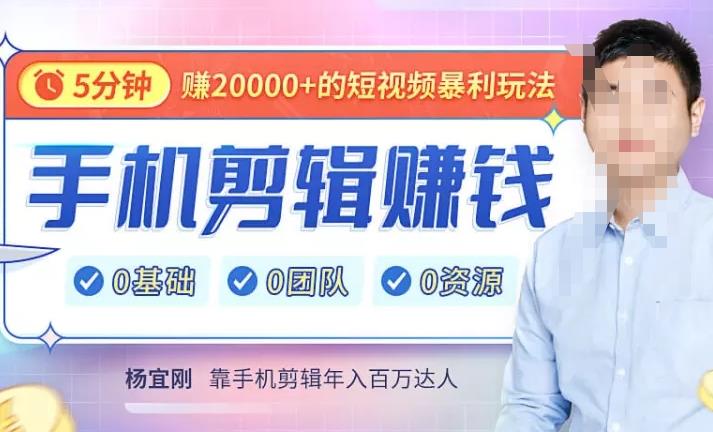 5分钟 赚20000+的短视频暴利玩法

手机剪辑赚钱

0基础 0团队 0资源

杨宜刚 靠手机剪辑年入百万达人